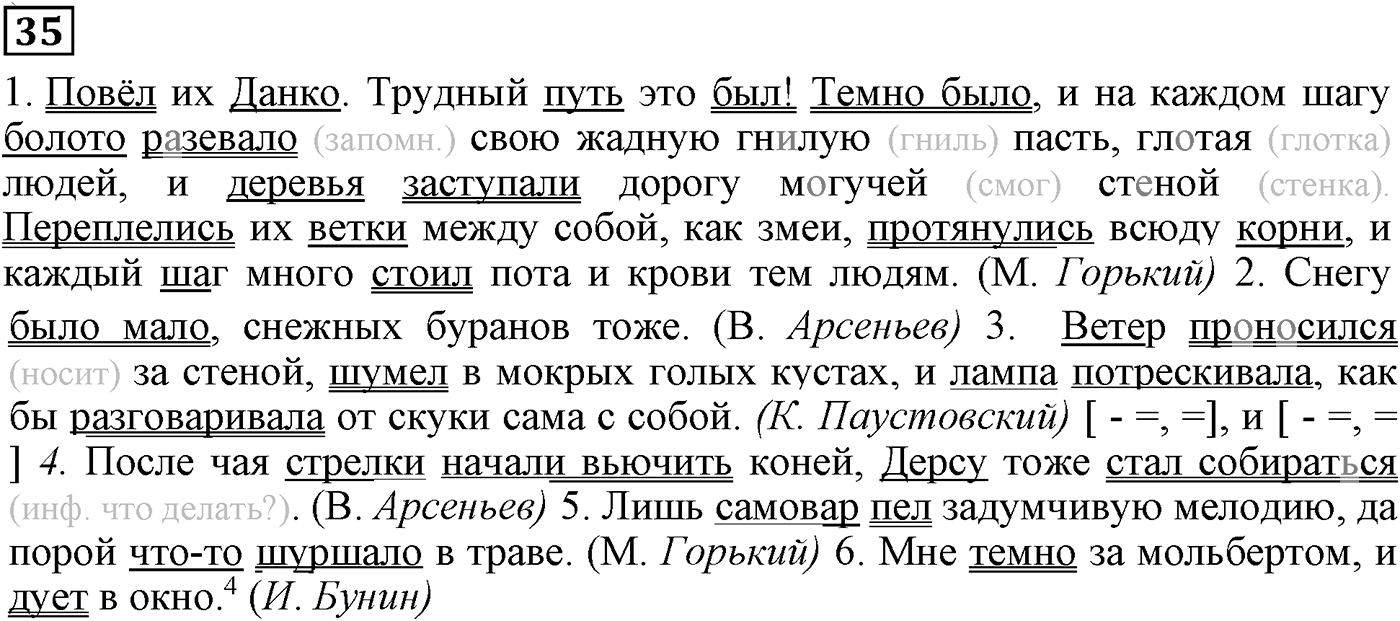 35

1. Повёл их Данко. Трудный путь это был! Темно было, и на каждом шагу болото разевало (запомн.) свою жадную гнилую (гниль) пасть, глотая (глотка) людей, и деревья заступали дорогу могучей (смог) стеной (стенка). Переплелись их ветки между собой, как змеи, протянулись всюду корни, и каждый шаг много стоил пота и крови тем людям. (М. Горький) 2. Снегу было мало, снежных буранов тоже. (В. Арсеньев) 3. Ветер проносился (носит) за стеной, шумел в мокрых голых кустах, и лампа потрескивала, как бы разговаривала от скуки сама с собой. (К. Паустовский) [ - =, =], и [ - =, = ] 4. После чая стрелки начали вьючить коней, Дерсу тоже стал собираться (инф. что делать?). (В. Арсеньев) 5. Лишь самовар пел задумчивую мелодию, да порой что-то шуршало в траве. (М. Горький) 6. Мне темно за мольбертом, и дует в окно.$^4$ (И. Бунин)